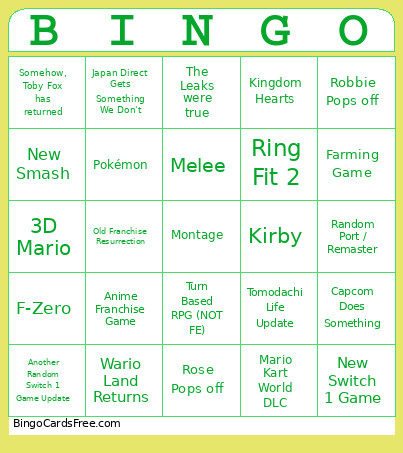 | B | I | N | G | O |
|---|---|---|---|---|
| Somehow, Toby Fox has returned | Japan Direct Gets Something We Don't | The Leaks were true | Kingdom Hearts | Robbie Pops off |
| New Smash | Pokémon | Melee | Ring Fit 2 | Farming Game |
| 3D Mario | Old Franchise Resurrection | Montage | Kirby | Random Port / Remaster |
| F-Zero | Anime Franchise Game | Turn Based RPG (NOT FE) | Tomodachi Life Update | Capcom Does Something |
| Another Random Switch 1 Game Update | Wario Land Returns | Rose Pops off | Mario Kart World DLC | New Switch 1 Game |

BingoCardsFree.com